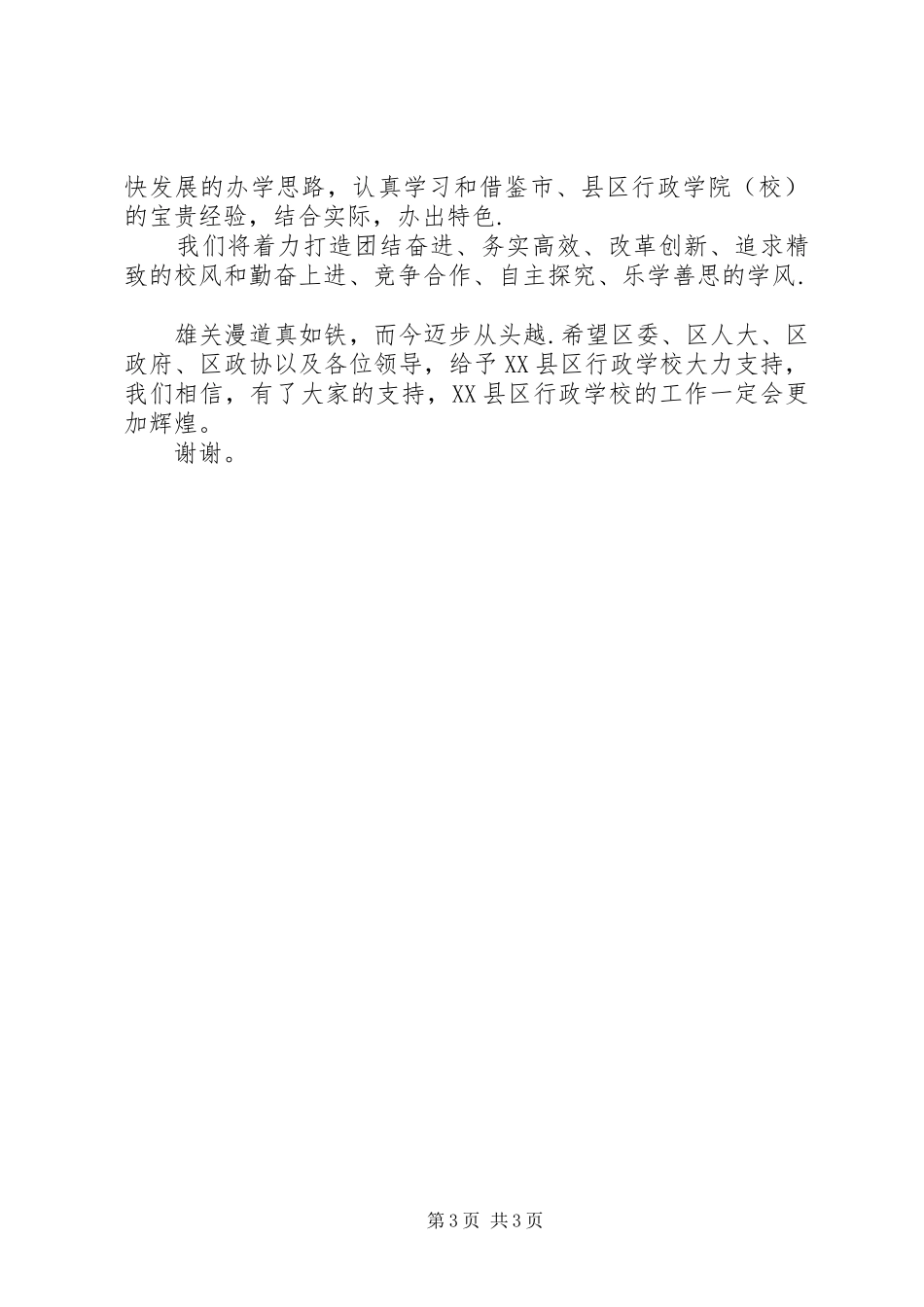 快发展的办学思路，认真学习和借鉴市、县区行政学院（校）的宝贵经验，结合实际，办出特色.

我们将着力打造团结奋进、务实高效、改革创新、追求精致的校风和勤奋上进、竞争合作、自主探究、乐学善思的学风.

雄关漫道真如铁，而今迈步从头越.希望区委、区人大、区政府、区政协以及各位领导，给予XX县区行政学校大力支持，我们相信，有了大家的支持，XX县区行政学校的工作一定会更加辉煌。

谢谢。

第3页 共3页